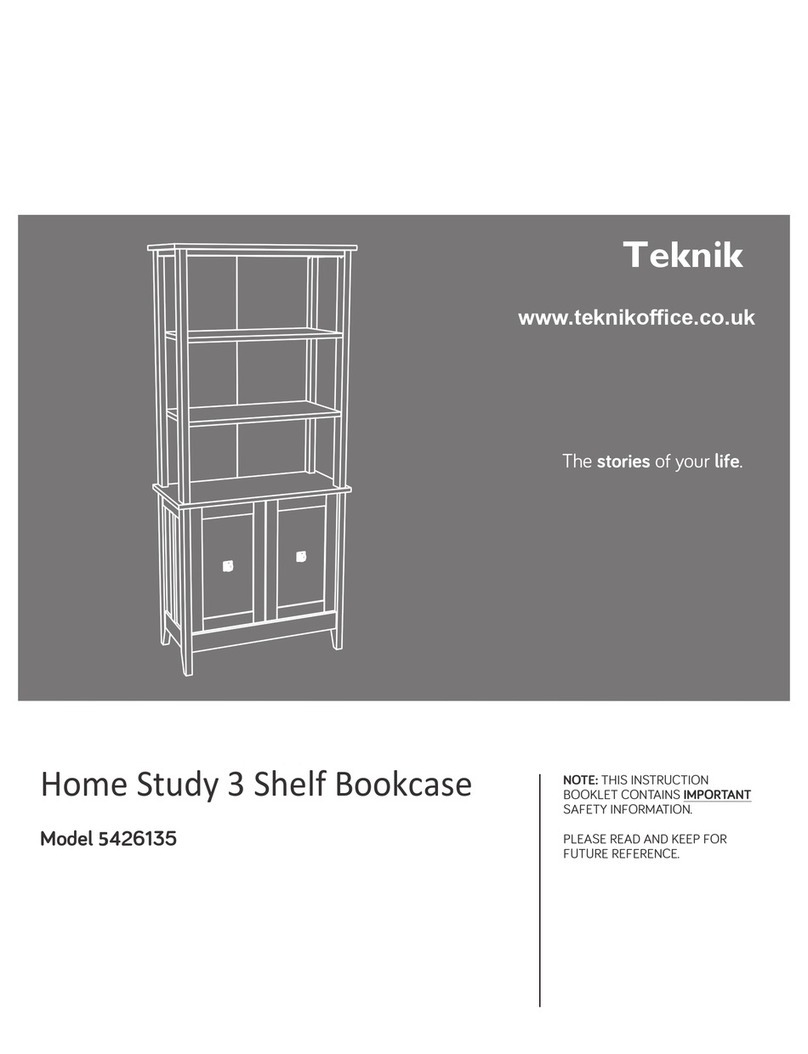 Teknik

www.teknikoffice.co.uk

The stories of your life.

Home Study 3 Shelf Bookcase

Model 5426135

NOTE: THIS INSTRUCTION BOOKLET CONTAINS IMPORTANT SAFETY INFORMATION.

PLEASE READ AND KEEP FOR FUTURE REFERENCE.